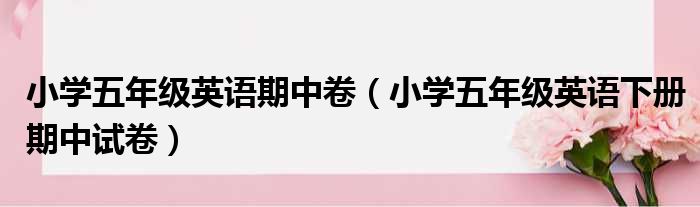 小学五年级英语期中卷（小学五年级英语下册期中试卷）